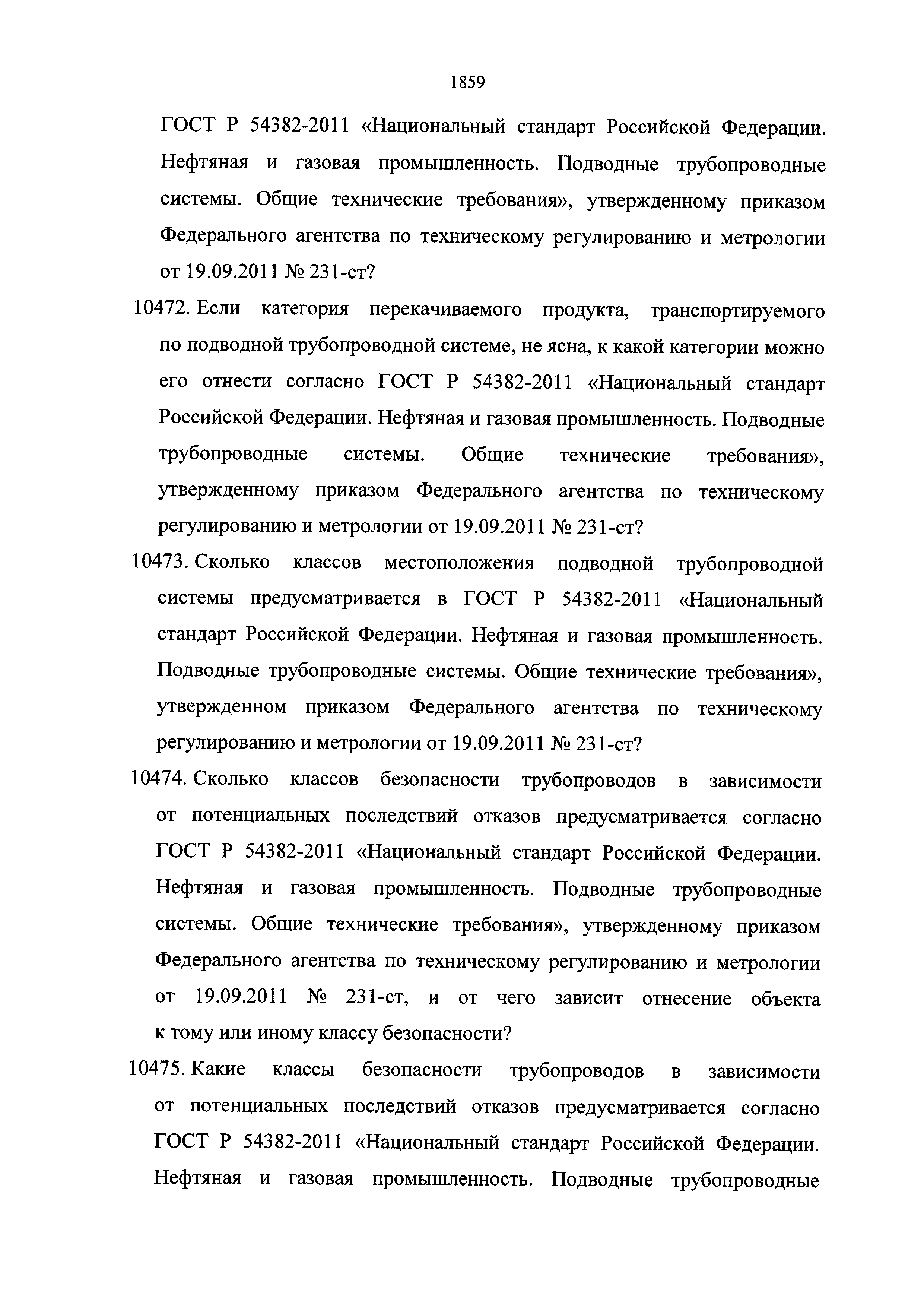 1859

ГОСТ Р 54382-2011 «Национальный стандарт Российской Федерации. Нефтяная и газовая промышленность. Подводные трубопроводные системы. Общие технические требования», утвержденному приказом Федерального агентства по техническому регулированию и метрологии от 19.09.2011 № 231-ст?

10472. Если категория перекачиваемого продукта, транспортируемого по подводной трубопроводной системе, не ясна, к какой категории можно его отнести согласно ГОСТ Р 54382-2011 «Национальный стандарт Российской Федерации. Нефтяная и газовая промышленность. Подводные трубопроводные системы. Общие технические требования», утвержденному приказом Федерального агентства по техническому регулированию и метрологии от 19.09.2011 № 231-ст?

10473. Сколько классов местоположения подводной трубопроводной системы предусматривается в ГОСТ Р 54382-2011 «Национальный стандарт Российской Федерации. Нефтяная и газовая промышленность. Подводные трубопроводные системы. Общие технические требования», утвержденном приказом Федерального агентства по техническому регулированию и метрологии от 19.09.2011 № 231-ст?

10474. Сколько классов безопасности трубопроводов в зависимости от потенциальных последствий отказов предусматривается согласно ГОСТ Р 54382-2011 «Национальный стандарт Российской Федерации. Нефтяная и газовая промышленность. Подводные трубопроводные системы. Общие технические требования», утвержденному приказом Федерального агентства по техническому регулированию и метрологии от 19.09.2011 № 231-ст, и от чего зависит отнесение объекта к тому или иному классу безопасности?

10475. Какие классы безопасности трубопроводов в зависимости от потенциальных последствий отказов предусматривается согласно ГОСТ Р 54382-2011 «Национальный стандарт Российской Федерации. Нефтяная и газовая промышленность. Подводные трубопроводные